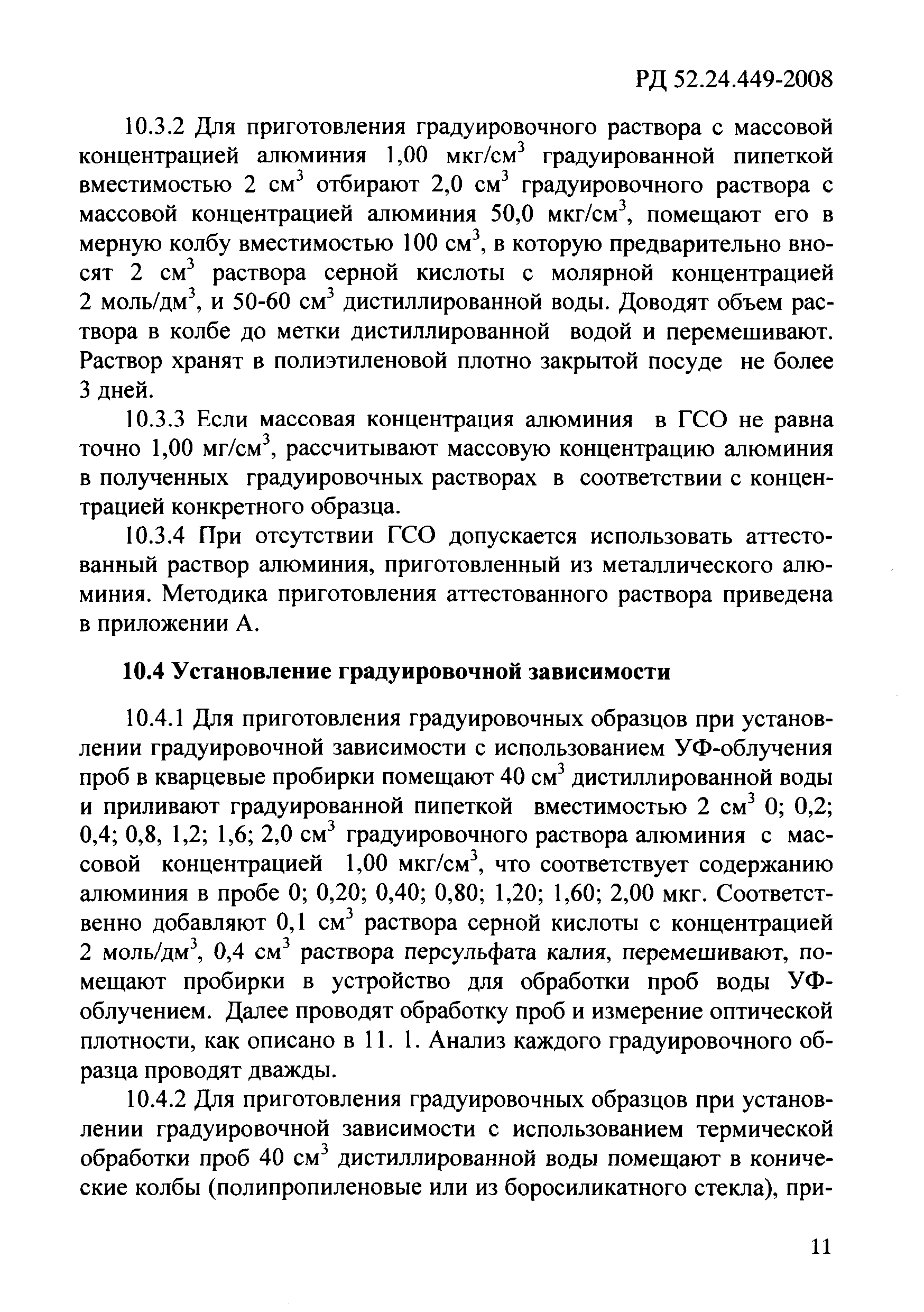 РД 52.24.449-2008

10.3.2 Для приготовления градуировочного раствора с массовой концентрацией алюминия 1,00 мкг/см$^3$ градуированной пипеткой вместимостью 2 см$^3$ отбирают 2,0 см$^3$ градуировочного раствора с массовой концентрацией алюминия 50,0 мкг/см$^3$, помещают его в мерную колбу вместимостью 100 см$^3$, в которую предварительно вносят 2 см$^3$ раствора серной кислоты с молярной концентрацией 2 моль/дм$^3$, и 50-60 см$^3$ дистиллированной воды. Доводят объем раствора в колбе до метки дистиллированной водой и перемешивают. Раствор хранят в полиэтиленовой плотно закрытой посуде не более 3 дней.

10.3.3 Если массовая концентрация алюминия в ГСО не равна точно 1,00 мг/см$^3$, рассчитывают массовую концентрацию алюминия в полученных градуировочных растворах в соответствии с концентрацией конкретного образца.

10.3.4 При отсутствии ГСО допускается использовать аттестованный раствор алюминия, приготовленный из металлического алюминия. Методика приготовления аттестованного раствора приведена в приложении А.

10.4 Установление градуировочной зависимости

10.4.1 Для приготовления градуировочных образцов при установлении градуировочной зависимости с использованием УФ-облучения проб в кварцевые пробирки помещают 40 см$^3$ дистиллированной воды и приливают градуированной пипеткой вместимостью 2 см$^3$ 0; 0,2; 0,4; 0,8, 1,2; 1,6; 2,0 см$^3$ градуировочного раствора алюминия с массовой концентрацией 1,00 мкг/см$^3$, что соответствует содержанию алюминия в пробе 0; 0,20; 0,40; 0,80; 1,20; 1,60; 2,00 мкг. Соответственно добавляют 0,1 см$^3$ раствора серной кислоты с концентрацией 2 моль/дм$^3$, 0,4 см$^3$ раствора персульфата калия, перемешивают, помещают пробирки в устройство для обработки проб воды УФ-облучением. Далее проводят обработку проб и измерение оптической плотности, как описано в 11. 1. Анализ каждого градуировочного образца проводят дважды.

10.4.2 Для приготовления градуировочных образцов при установлении градуировочной зависимости с использованием термической обработки проб 40 см$^3$ дистиллированной воды помещают в конические колбы (полипропиленовые или из боросиликатного стекла), при-

11